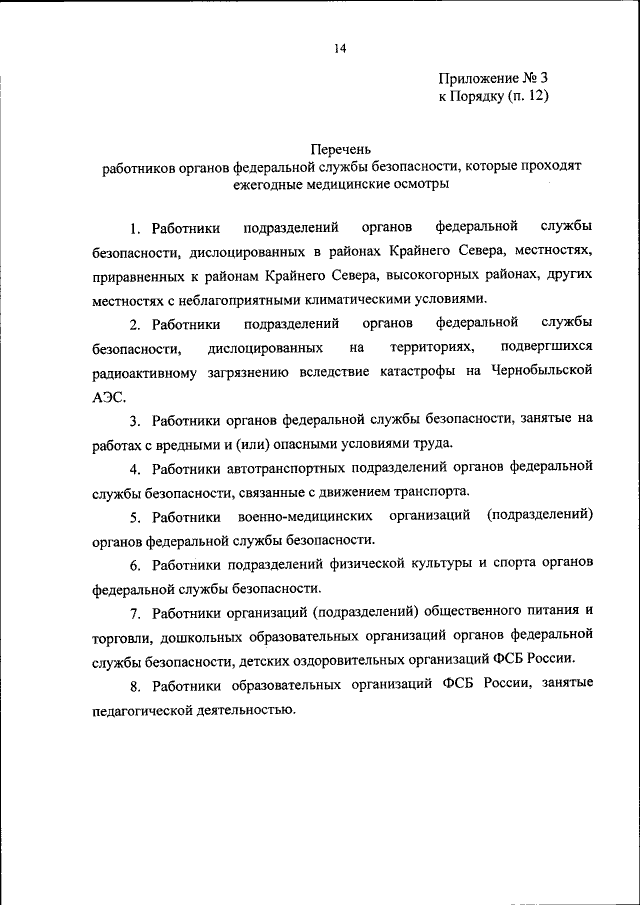 14

Приложение № 3
к Порядку (п. 12)

Перечень
работников органов федеральной службы безопасности, которые проходят ежегодные медицинские осмотры

1. Работники подразделений органов федеральной службы безопасности, дислоцированных в районах Крайнего Севера, местностях, приравненных к районам Крайнего Севера, высокогорных районах, других местностях с неблагоприятными климатическими условиями.

2. Работники подразделений органов федеральной службы безопасности, дислоцированных на территориях, подвергшихся радиоактивному загрязнению вследствие катастрофы на Чернобыльской АЭС.

3. Работники органов федеральной службы безопасности, занятые на работах с вредными и (или) опасными условиями труда.

4. Работники автотранспортных подразделений органов федеральной службы безопасности, связанные с движением транспорта.

5. Работники военно-медицинских организаций (подразделений) органов федеральной службы безопасности.

6. Работники подразделений физической культуры и спорта органов федеральной службы безопасности.

7. Работники организаций (подразделений) общественного питания и торговли, дошкольных образовательных организаций органов федеральной службы безопасности, детских оздоровительных организаций ФСБ России.

8. Работники образовательных организаций ФСБ России, занятые педагогической деятельностью.